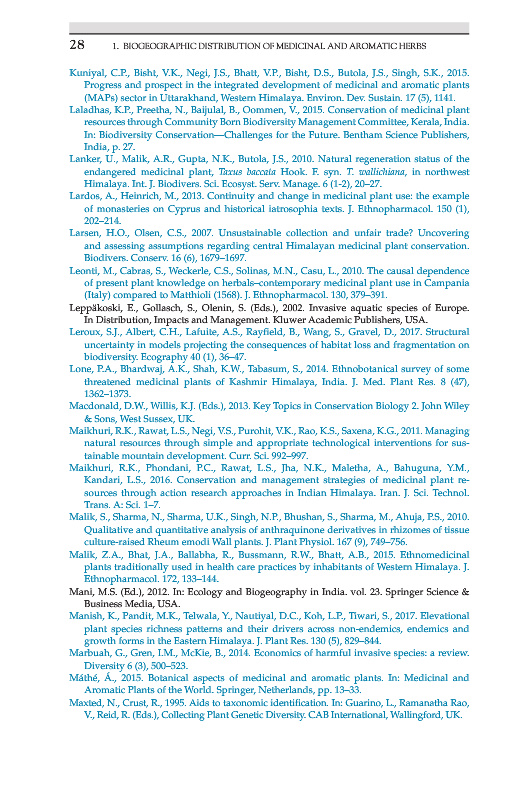 28 1. BIOGEOGRAPHIC DISTRIBUTION OF MEDICINAL AND AROMATIC HERBS

Kuniyal, C.P., Bisht, V.K., Negi, J.S., Bhatt, V.P., Bisht, D.S., Butola, J.S., Singh, S.K., 2015. Progress and prospect in the integrated development of medicinal and aromatic plants (MAPs) sector in Uttarakhand, Western Himalaya. Environ. Dev. Sustain. 17 (5), 1141.

Laladhas, K.P., Preetha, N., Baijulal, B., Oommen, V., 2015. Conservation of medicinal plant resources through Community Born Biodiversity Management Committee, Kerala, India. In: Biodiversity Conservation—Challenges for the Future. Bentham Science Publishers, India, p. 27.

Lanker, U., Malik, A.R., Gupta, N.K., Butola, J.S., 2010. Natural regeneration status of the endangered medicinal plant, Taxus baccata Hook. F. syn. T. wallichiana, in northwest Himalaya. Int. J. Biodivers. Sci. Ecosyst. Serv. Manage. 6 (1-2), 20–27.

Lardos, A., Heinrich, M., 2013. Continuity and change in medicinal plant use: the example of monasteries on Cyprus and historical iatrosophia texts. J. Ethnopharmacol. 150 (1), 202–214.

Larsen, H.O., Olsen, C.S., 2007. Unsustainable collection and unfair trade? Uncovering and assessing assumptions regarding central Himalayan medicinal plant conservation. Biodivers. Conserv. 16 (6), 1679–1697.

Leonti, M., Cabras, S., Weckerle, C.S., Solinas, M.N., Casu, L., 2010. The causal dependence of present plant knowledge on herbals–contemporary medicinal plant use in Campania (Italy) compared to Matthioli (1568). J. Ethnopharmacol. 130, 379–391.

Leppäkoski, E., Gollasch, S., Olenin, S. (Eds.), 2002. Invasive aquatic species of Europe. In Distribution, Impacts and Management. Kluwer Academic Publishers, USA.

Leroux, S.J., Albert, C.H., Lafuite, A.S., Rayfield, B., Wang, S., Gravel, D., 2017. Structural uncertainty in models projecting the consequences of habitat loss and fragmentation on biodiversity. Ecography 40 (1), 36–47.

Lone, P.A., Bhardwaj, A.K., Shah, K.W., Tabasum, S., 2014. Ethnobotanical survey of some threatened medicinal plants of Kashmir Himalaya, India. J. Med. Plant Res. 8 (47), 1362–1373.

Macdonald, D.W., Willis, K.J. (Eds.), 2013. Key Topics in Conservation Biology 2. John Wiley & Sons, West Sussex, UK.

Maikhuri, R.K., Rawat, L.S., Negi, V.S., Purohit, V.K., Rao, K.S., Saxena, K.G., 2011. Managing natural resources through simple and appropriate technological interventions for sustainable mountain development. Curr. Sci. 992–997.

Maikhuri, R.K., Phondani, P.C., Rawat, L.S., Jha, N.K., Maletha, A., Bahuguna, Y.M., Kandari, L.S., 2016. Conservation and management strategies of medicinal plant resources through action research approaches in Indian Himalaya. Iran. J. Sci. Technol. Trans. A: Sci. 1–7.

Malik, S., Sharma, N., Sharma, U.K., Singh, N.P., Bhushan, S., Sharma, M., Ahuja, P.S., 2010. Qualitative and quantitative analysis of anthraquinone derivatives in rhizomes of tissue culture-raised Rheum emodi Wall plants. J. Plant Physiol. 167 (9), 749–756.

Malik, Z.A., Bhat, J.A., Ballabha, R., Bussmann, R.W., Bhatt, A.B., 2015. Ethnomedicinal plants traditionally used in health care practices by inhabitants of Western Himalaya. J. Ethnopharmacol. 172, 133–144.

Mani, M.S. (Ed.), 2012. In: Ecology and Biogeography in India. vol. 23. Springer Science & Business Media, USA.

Manish, K., Pandit, M.K., Telwala, Y., Nautiyal, D.C., Koh, L.P., Tiwari, S., 2017. Elevational plant species richness patterns and their drivers across non-endemics, endemics and growth forms in the Eastern Himalaya. J. Plant Res. 130 (5), 829–844.

Marbuah, G., Gren, I.M., McKie, B., 2014. Economics of harmful invasive species: a review. Diversity 6 (3), 500–523.

Máthé, Á., 2015. Botanical aspects of medicinal and aromatic plants. In: Medicinal and Aromatic Plants of the World. Springer, Netherlands, pp. 13–33.

Maxted, N., Crust, R., 1995. Aids to taxonomic identification. In: Guarino, L., Ramanatha Rao, V., Reid, R. (Eds.), Collecting Plant Genetic Diversity. CAB International, Wallingford, UK.